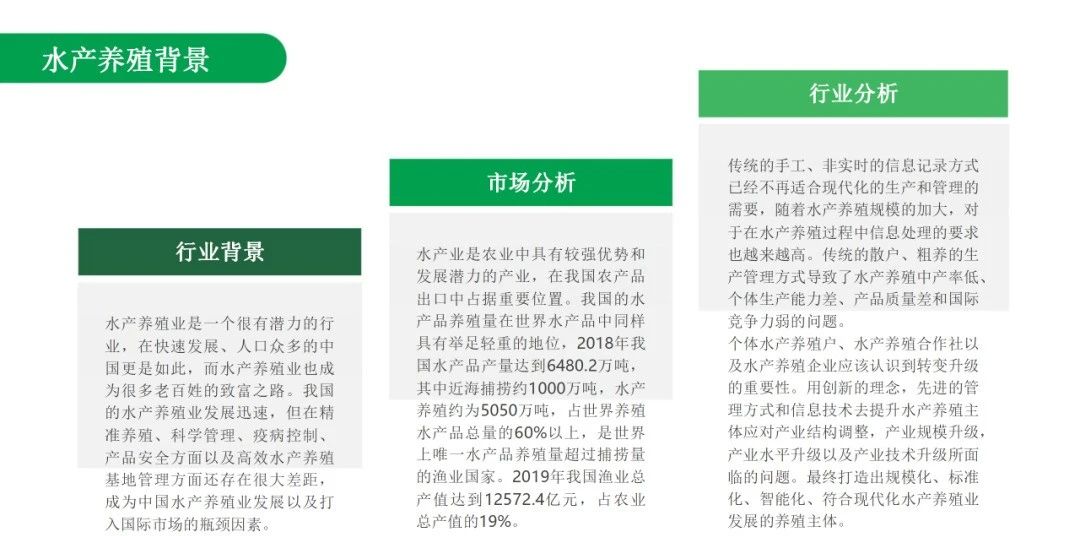 水产养殖背景

行业背景

水产养殖业是一个很有潜力的行业，在快速发展、人口众多的中国更是如此，而水产养殖业也成为很多老百姓的致富之路。我国的水产养殖业发展迅速，但在精准养殖、科学管理、疫病控制、产品安全方面以及高效水产养殖基地管理方面还存在很大差距，成为中国水产养殖业发展以及打入国际市场的瓶颈因素。

市场分析

水产业是农业中具有较强优势和发展潜力的产业，在我国农产品出口中占据重要位置。我国的水产品养殖量在世界水产品中同样具有举足轻重的地位，2018年我国水产品产量达到6480.2万吨，其中近海捕捞约1000万吨，水产养殖约为5050万吨，占世界养殖水产品总量的60%以上，是世界上唯一水产品养殖量超过捕捞量的渔业国家。2019年我国渔业总产值达到12572.4亿元，占农业总产值的19%。

行业分析

传统的手工、非实时的信息记录方式已经不再适合现代化的生产和管理的需要，随着水产养殖规模的加大，对于在水产养殖过程中信息处理的要求也越来越高。传统的散户、粗养的生产管理方式导致了水产养殖中产率低、个体生产能力差、产品质量差和国际竞争力弱的问题。
个体水产养殖户、水产养殖合作社以及水产养殖企业应该认识到转变升级的重要性。用创新的理念，先进的管理方式和信息技术去提升水产养殖主体应对产业结构调整，产业规模升级，产业水平升级以及产业技术升级所面临的问题。最终打造出规模化、标准化、智能化、符合现代化水产养殖业发展的养殖主体。